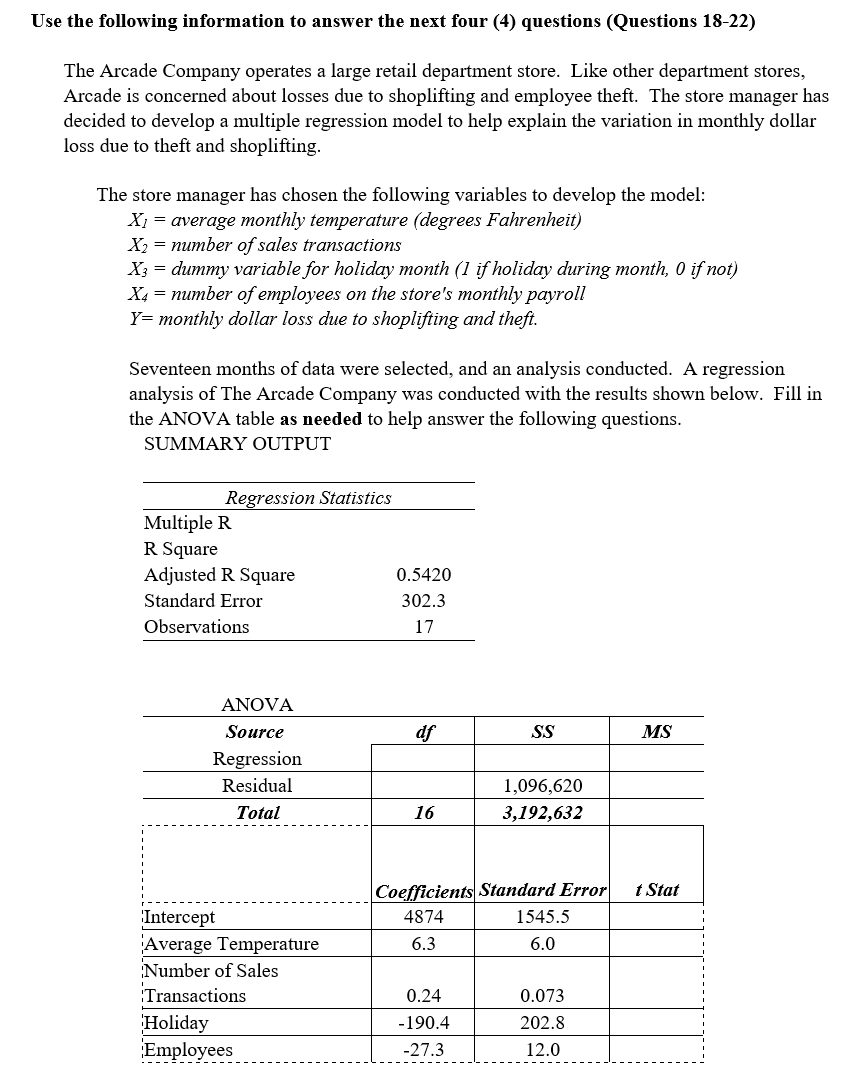 Use the following information to answer the next four (4) questions (Questions 18-22)

The Arcade Company operates a large retail department store. Like other department stores, Arcade is concerned about losses due to shoplifting and employee theft. The store manager has decided to develop a multiple regression model to help explain the variation in monthly dollar loss due to theft and shoplifting.

The store manager has chosen the following variables to develop the model:
$X_1$ = average monthly temperature (degrees Fahrenheit)
$X_2$ = number of sales transactions
$X_3$ = dummy variable for holiday month (1 if holiday during month, 0 if not)
$X_4$ = number of employees on the store's monthly payroll
$Y$= monthly dollar loss due to shoplifting and theft.

Seventeen months of data were selected, and an analysis conducted. A regression analysis of The Arcade Company was conducted with the results shown below. Fill in the ANOVA table as needed to help answer the following questions.
SUMMARY OUTPUT

| Regression Statistics | |
|---|---|
| Multiple R | |
| R Square | |
| Adjusted R Square | 0.5420 |
| Standard Error | 302.3 |
| Observations | 17 |

ANOVA

| Source | df | SS | MS |
|---|---|---|---|
| Regression | | | |
| Residual | | 1,096,620 | |
| Total | 16 | 3,192,632 | |

| | Coefficients | Standard Error | t Stat |
|---|---|---|---|
| Intercept | 4874 | 1545.5 | |
| Average Temperature | 6.3 | 6.0 | |
| Number of Sales Transactions | 0.24 | 0.073 | |
| Holiday | -190.4 | 202.8 | |
| Employees | -27.3 | 12.0 | |